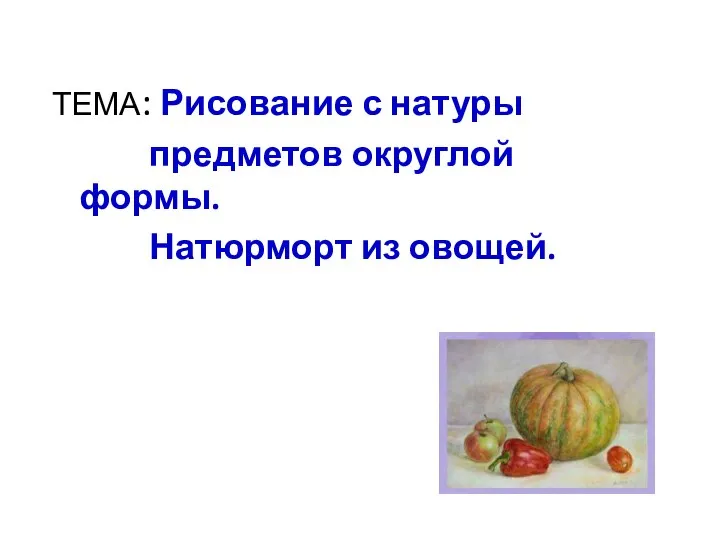 ТЕМА: Рисование с натуры предметов округлой формы.

Натюрморт из овощей.